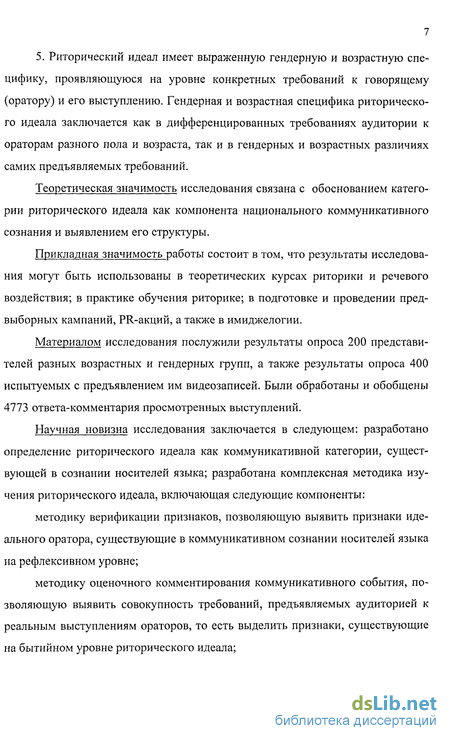 7

5. Риторический идеал имеет выраженную гендерную и возрастную специфику, проявляющуюся на уровне конкретных требований к говорящему (оратору) и его выступлению. Гендерная и возрастная специфика риторического идеала заключается как в дифференцированных требованиях аудитории к ораторам разного пола и возраста, так и в гендерных и возрастных различиях самих предъявляемых требований.

Теоретическая значимость исследования связана с обоснованием категории риторического идеала как компонента национального коммуникативного сознания и выявлением его структуры.

Прикладная значимость работы состоит в том, что результаты исследования могут быть использованы в теоретических курсах риторики и речевого воздействия; в практике обучения риторике; в подготовке и проведении предвыборных кампаний, PR-акций, а также в имиджелогии.

Материалом исследования послужили результаты опроса 200 представителей разных возрастных и гендерных групп, а также результаты опроса 400 испытуемых с предъявлением им видеозаписей. Были обработаны и обобщены 4773 ответа-комментария просмотренных выступлений.

Научная новизна исследования заключается в следующем: разработано определение риторического идеала как коммуникативной категории, существующей в сознании носителей языка; разработана комплексная методика изучения риторического идеала, включающая следующие компоненты:

методику верификации признаков, позволяющую выявить признаки идеального оратора, существующие в коммуникативном сознании носителей языка на рефлексивном уровне;

методику оценочного комментирования коммуникативного события, позволяющую выявить совокупность требований, предъявляемых аудиторией к реальным выступлениям ораторов, то есть выделить признаки, существующие на бытийном уровне риторического идеала;

dsLib.net
библиотека диссертаций